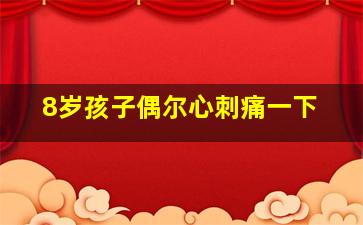 8岁孩子偶尔心刺痛一下